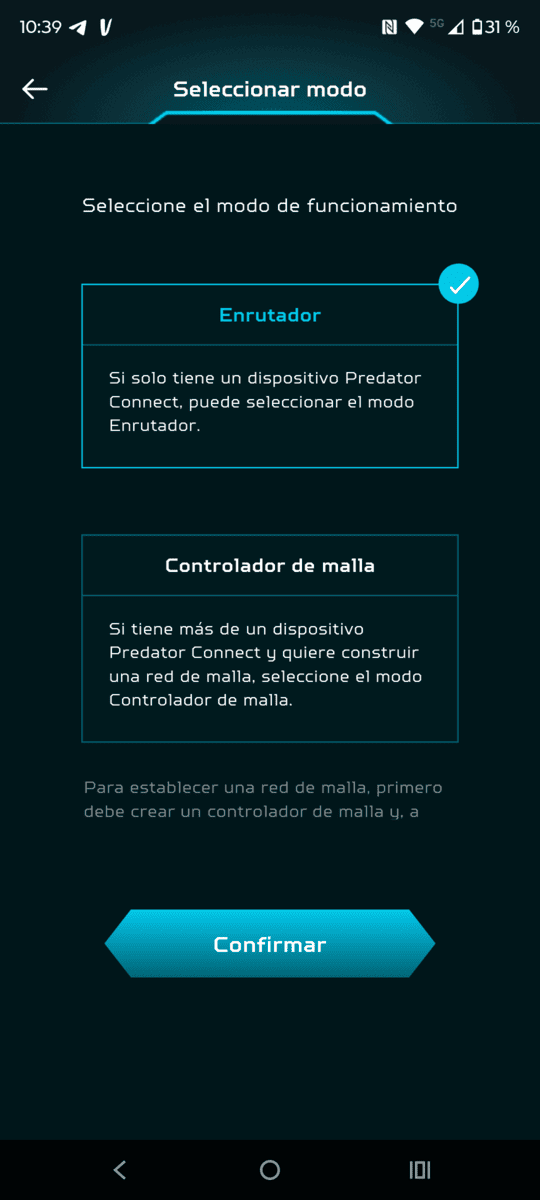 10:39 5G 31 %

Seleccionar modo

Seleccione el modo de funcionamiento

Enrutador

Si solo tiene un dispositivo Predator Connect, puede seleccionar el modo Enrutador.

Controlador de malla

Si tiene más de un dispositivo Predator Connect y quiere construir una red de malla, seleccione el modo Controlador de malla.

Para establecer una red de malla, primero debe crear un controlador de malla y, a

Confirmar